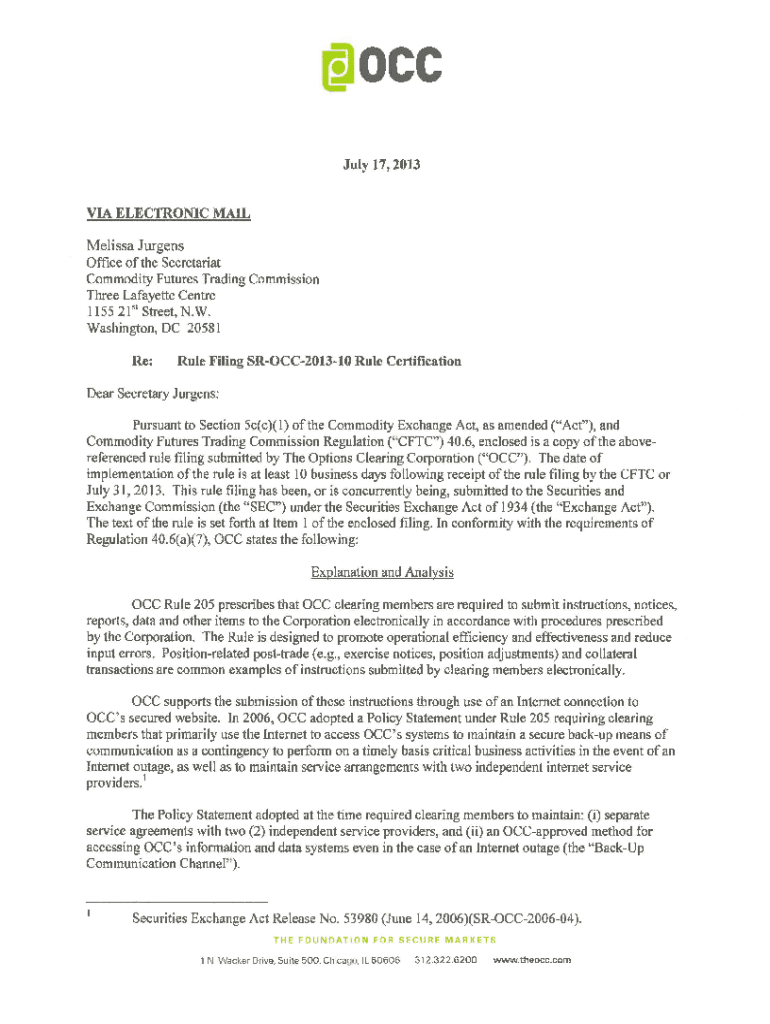 OCC

July 17, 2013

VIA ELECTRONIC MAIL

Melissa Jurgens
Office of the Secretariat
Commodity Futures Trading Commission
Three Lafayette Centre
1155 21$^{st}$ Street, N.W.
Washington, DC 20581

Re: Rule Filing SR-OCC-2013-10 Rule Certification

Dear Secretary Jurgens:

Pursuant to Section 5c(c)(1) of the Commodity Exchange Act, as amended ("Act"), and Commodity Futures Trading Commission Regulation ("CFTC") 40.6, enclosed is a copy of the above-referenced rule filing submitted by The Options Clearing Corporation ("OCC"). The date of implementation of the rule is at least 10 business days following receipt of the rule filing by the CFTC or July 31, 2013. This rule filing has been, or is concurrently being, submitted to the Securities and Exchange Commission (the "SEC") under the Securities Exchange Act of 1934 (the "Exchange Act"). The text of the rule is set forth at Item 1 of the enclosed filing. In conformity with the requirements of Regulation 40.6(a)(7), OCC states the following:

Explanation and Analysis

OCC Rule 205 prescribes that OCC clearing members are required to submit instructions, notices, reports, data and other items to the Corporation electronically in accordance with procedures prescribed by the Corporation. The Rule is designed to promote operational efficiency and effectiveness and reduce input errors. Position-related post-trade (e.g., exercise notices, position adjustments) and collateral transactions are common examples of instructions submitted by clearing members electronically.

OCC supports the submission of these instructions through use of an Internet connection to OCC's secured website. In 2006, OCC adopted a Policy Statement under Rule 205 requiring clearing members that primarily use the Internet to access OCC's systems to maintain a secure back-up means of communication as a contingency to perform on a timely basis critical business activities in the event of an Internet outage, as well as to maintain service arrangements with two independent internet service providers.$^1$

The Policy Statement adopted at the time required clearing members to maintain: (i) separate service agreements with two (2) independent service providers, and (ii) an OCC-approved method for accessing OCC's information and data systems even in the case of an Internet outage (the "Back-Up Communication Channel").

$^1$ Securities Exchange Act Release No. 53980 (June 14, 2006)(SR-OCC-2006-04).

THE FOUNDATION FOR SECURE MARKETS
1 N. Wacker Drive, Suite 500, Chicago, IL 60606 312.322.6200 www.theocc.com